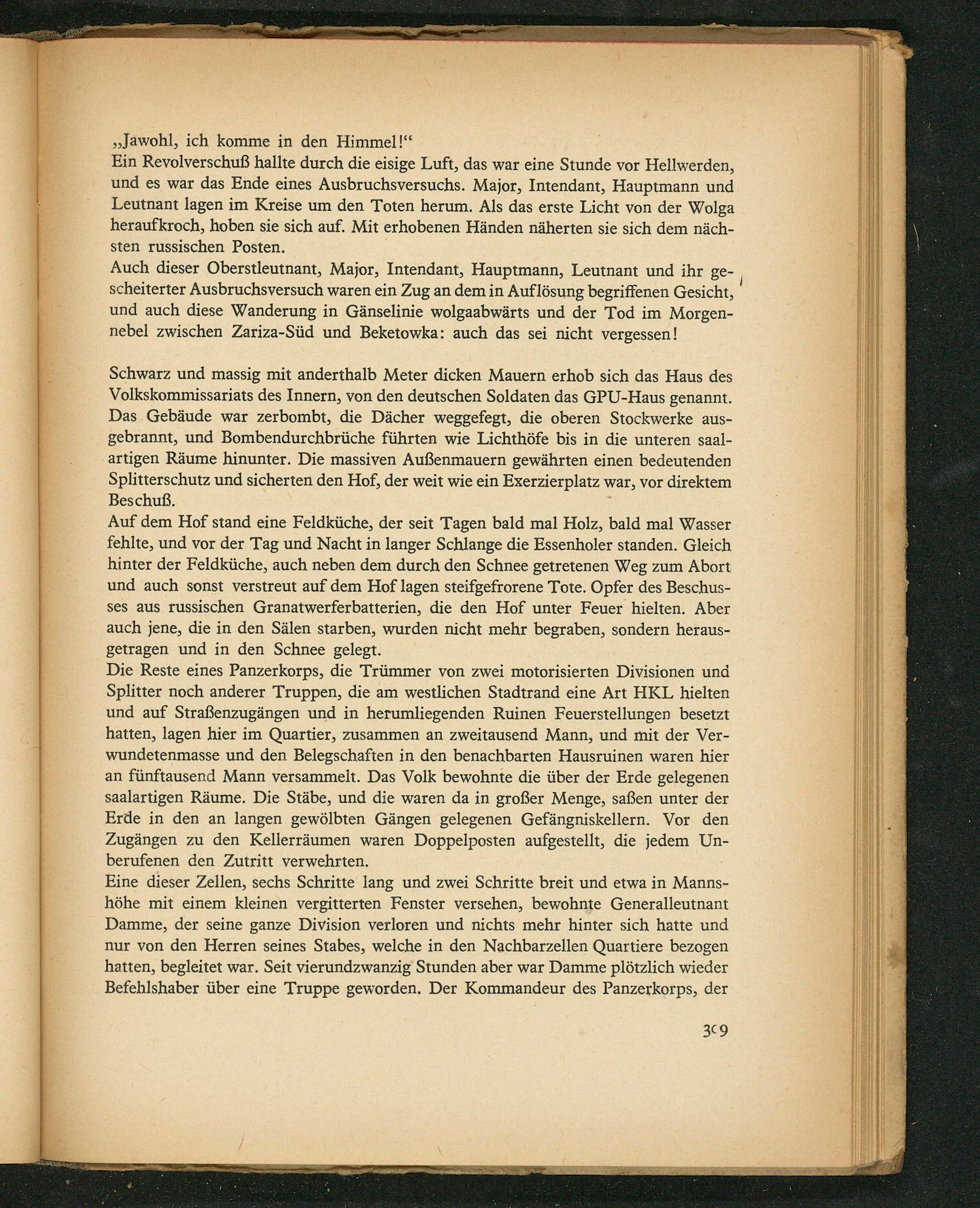 „Jawohl, ich komme in den Himmel!“
Ein Revolverschuß hallte durch die eisige Luft, das war eine Stunde vor Hellwerden, und es war das Ende eines Ausbruchsversuchs. Major, Intendant, Hauptmann und Leutnant lagen im Kreise um den Toten herum. Als das erste Licht von der Wolga heraufkroch, hoben sie sich auf. Mit erhobenen Händen näherten sie sich dem nächsten russischen Posten.
Auch dieser Oberstleutnant, Major, Intendant, Hauptmann, Leutnant und ihr gescheiterter Ausbruchsversuch waren ein Zug an dem in Auflösung begriffenen Gesicht, und auch diese Wanderung in Gänselinie wolgaabwärts und der Tod im Morgennebel zwischen Zariza-Süd und Beketowka: auch das sei nicht vergessen!

Schwarz und massig mit anderthalb Meter dicken Mauern erhob sich das Haus des Volkskommissariats des Innern, von den deutschen Soldaten das GPU-Haus genannt. Das Gebäude war zerbombt, die Dächer weggefegt, die oberen Stockwerke ausgebrannt, und Bombendurchbrüche führten wie Lichthöfe bis in die unteren saalartigen Räume hinunter. Die massiven Außenmauern gewährten einen bedeutenden Splitterschutz und sicherten den Hof, der weit wie ein Exerzierplatz war, vor direktem Beschuß.
Auf dem Hof stand eine Feldküche, der seit Tagen bald mal Holz, bald mal Wasser fehlte, und vor der Tag und Nacht in langer Schlange die Essenholer standen. Gleich hinter der Feldküche, auch neben dem durch den Schnee getretenen Weg zum Abort und auch sonst verstreut auf dem Hof lagen steifgefrorene Tote. Opfer des Beschusses aus russischen Granatwerferbatterien, die den Hof unter Feuer hielten. Aber auch jene, die in den Sälen starben, wurden nicht mehr begraben, sondern herausgetragen und in den Schnee gelegt.
Die Reste eines Panzerkorps, die Trümmer von zwei motorisierten Divisionen und Splitter noch anderer Truppen, die am westlichen Stadtrand eine Art HKL hielten und auf Straßenzugängen und in herumliegenden Ruinen Feuerstellungen besetzt hatten, lagen hier im Quartier, zusammen an zweitausend Mann, und mit der Verwundetenmasse und den Belegschaften in den benachbarten Hausruinen waren hier an fünftausend Mann versammelt. Das Volk bewohnte die über der Erde gelegenen saalartigen Räume. Die Stäbe, und die waren da in großer Menge, saßen unter der Erde in den an langen gewölbten Gängen gelegenen Gefängniskellern. Vor den Zugängen zu den Kellerräumen waren Doppelposten aufgestellt, die jedem Unberufenen den Zutritt verwehrten.
Eine dieser Zellen, sechs Schritte lang und zwei Schritte breit und etwa in Mannshöhe mit einem kleinen vergitterten Fenster versehen, bewohnte Generalleutnant Damme, der seine ganze Division verloren und nichts mehr hinter sich hatte und nur von den Herren seines Stabes, welche in den Nachbarzellen Quartiere bezogen hatten, begleitet war. Seit vierundzwanzig Stunden aber war Damme plötzlich wieder Befehlshaber über eine Truppe geworden. Der Kommandeur des Panzerkorps, der

309